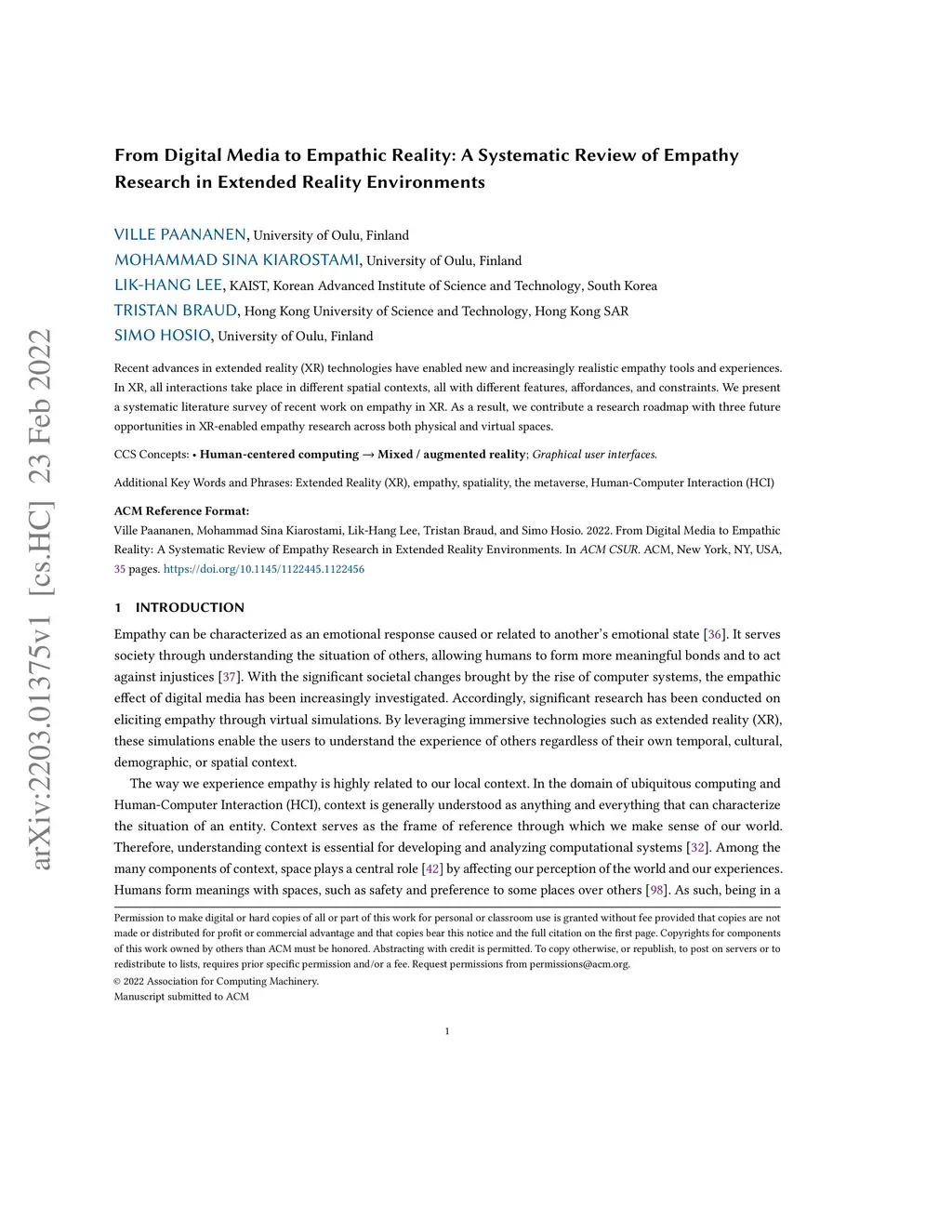 arXiv:2203.01375v1 [cs.HC] 23 Feb 2022

From Digital Media to Empathic Reality: A Systematic Review of Empathy Research in Extended Reality Environments

VILLE PAANANEN, University of Oulu, Finland
MOHAMMAD SINA KIAROSTAMI, University of Oulu, Finland
LIK-HANG LEE, KAIST, Korean Advanced Institute of Science and Technology, South Korea
TRISTAN BRAUD, Hong Kong University of Science and Technology, Hong Kong SAR
SIMO HOSIO, University of Oulu, Finland

Recent advances in extended reality (XR) technologies have enabled new and increasingly realistic empathy tools and experiences. In XR, all interactions take place in different spatial contexts, all with different features, affordances, and constraints. We present a systematic literature survey of recent work on empathy in XR. As a result, we contribute a research roadmap with three future opportunities in XR-enabled empathy research across both physical and virtual spaces.

CCS Concepts: • Human-centered computing → Mixed / augmented reality; Graphical user interfaces.

Additional Key Words and Phrases: Extended Reality (XR), empathy, spatiality, the metaverse, Human-Computer Interaction (HCI)

ACM Reference Format:
Ville Paananen, Mohammad Sina Kiarostami, Lik-Hang Lee, Tristan Braud, and Simo Hosio. 2022. From Digital Media to Empathic Reality: A Systematic Review of Empathy Research in Extended Reality Environments. In ACM CSUR. ACM, New York, NY, USA, 35 pages. https://doi.org/10.1145/1122445.1122456

1 INTRODUCTION

Empathy can be characterized as an emotional response caused or related to another's emotional state [36]. It serves society through understanding the situation of others, allowing humans to form more meaningful bonds and to act against injustices [37]. With the significant societal changes brought by the rise of computer systems, the empathic effect of digital media has been increasingly investigated. Accordingly, significant research has been conducted on eliciting empathy through virtual simulations. By leveraging immersive technologies such as extended reality (XR), these simulations enable the users to understand the experience of others regardless of their own temporal, cultural, demographic, or spatial context.

The way we experience empathy is highly related to our local context. In the domain of ubiquitous computing and Human-Computer Interaction (HCI), context is generally understood as anything and everything that can characterize the situation of an entity. Context serves as the frame of reference through which we make sense of our world. Therefore, understanding context is essential for developing and analyzing computational systems [32]. Among the many components of context, space plays a central role [42] by affecting our perception of the world and our experiences. Humans form meanings with spaces, such as safety and preference to some places over others [98]. As such, being in a

Permission to make digital or hard copies of all or part of this work for personal or classroom use is granted without fee provided that copies are not made or distributed for profit or commercial advantage and that copies bear this notice and the full citation on the first page. Copyrights for components of this work owned by others than ACM must be honored. Abstracting with credit is permitted. To copy otherwise, or republish, to post on servers or to redistribute to lists, requires prior specific permission and/or a fee. Request permissions from permissions@acm.org.
© 2022 Association for Computing Machinery.
Manuscript submitted to ACM

1